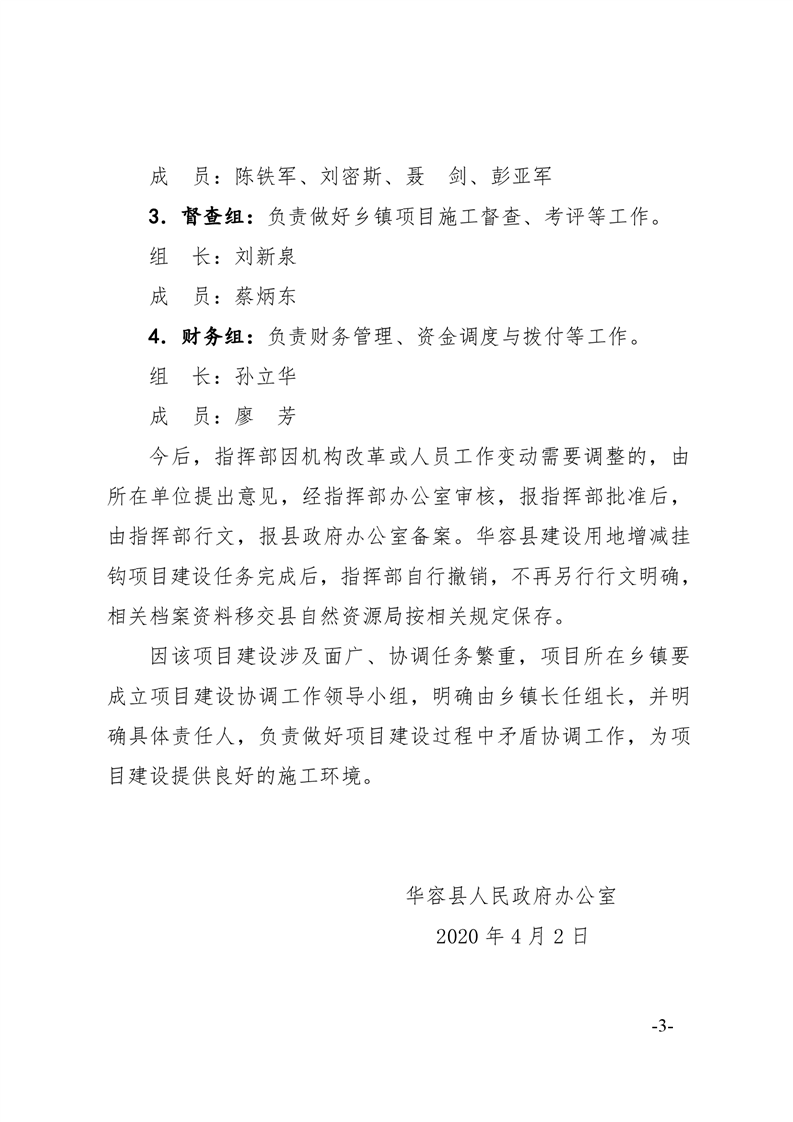 成　员：陈铁军、刘密斯、聂　剑、彭亚军

3．督查组：负责做好乡镇项目施工督查、考评等工作。

组　长：刘新泉

成　员：蔡炳东

4．财务组：负责财务管理、资金调度与拨付等工作。

组　长：孙立华

成　员：廖　芳

今后，指挥部因机构改革或人员工作变动需要调整的，由所在单位提出意见，经指挥部办公室审核，报指挥部批准后，由指挥部行文，报县政府办公室备案。华容县建设用地增减挂钩项目建设任务完成后，指挥部自行撤销，不再另行行文明确，相关档案资料移交县自然资源局按相关规定保存。

因该项目建设涉及面广、协调任务繁重，项目所在乡镇要成立项目建设协调工作领导小组，明确由乡镇长任组长，并明确具体责任人，负责做好项目建设过程中矛盾协调工作，为项目建设提供良好的施工环境。

华容县人民政府办公室

2020 年 4 月 2 日

-3-